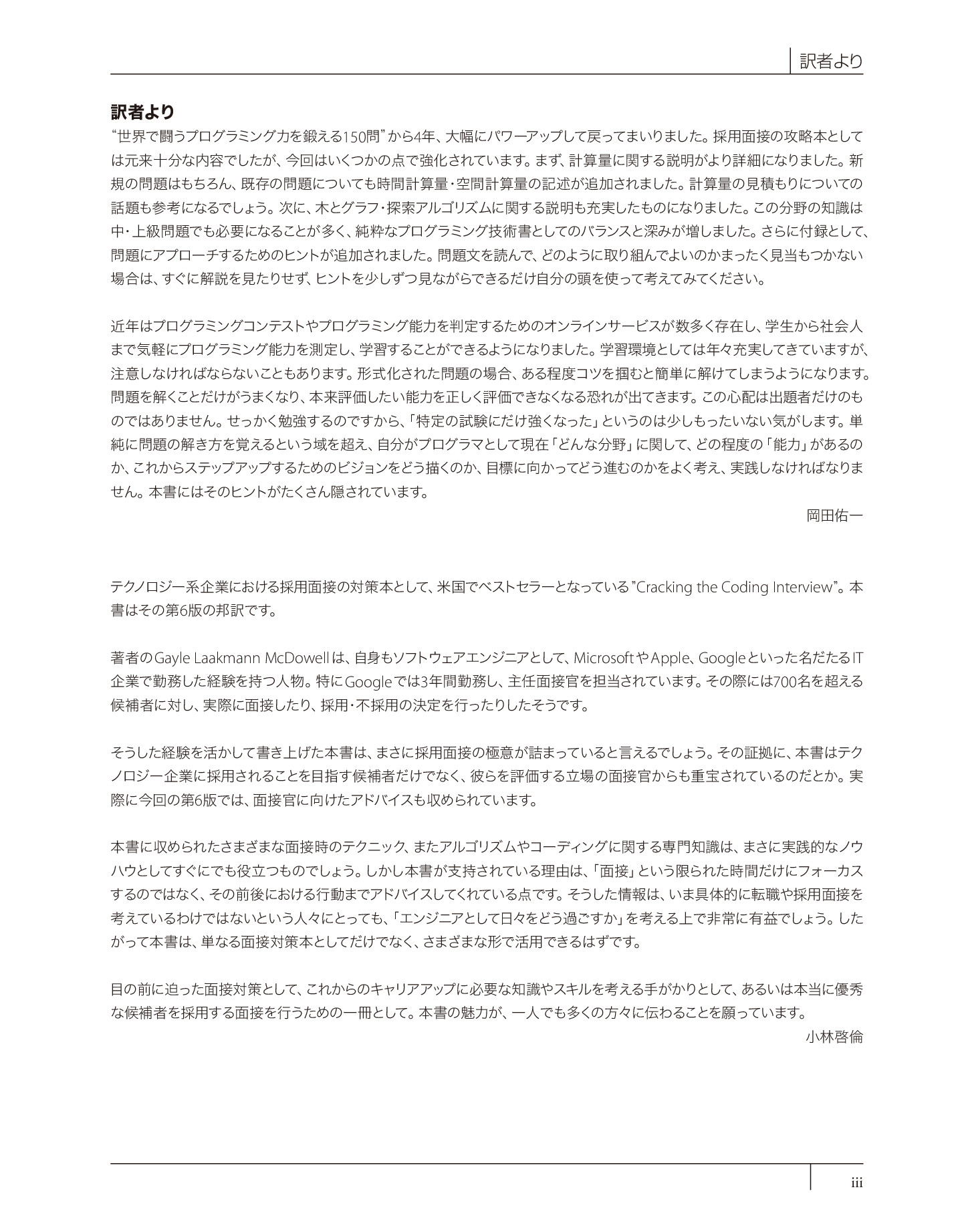 訳者より

訳者より

“世界で闘うプログラミング力を鍛える150問”から4年、大幅にパワーアップして戻ってまいりました。採用面接の攻略本としては元来十分な内容でしたが、今回はいくつかの点で強化されています。まず、計算量に関する説明がより詳細になりました。新規の問題はもちろん、既存の問題についても時間計算量・空間計算量の記述が追加されました。計算量の見積もりについての話題も参考になるでしょう。次に、木とグラフ・探索アルゴリズムに関する説明も充実したものになりました。この分野の知識は中・上級問題でも必要になることが多く、純粋なプログラミング技術書としてのバランスと深みが増しました。さらに付録として、問題にアプローチするためのヒントが追加されました。問題文を読んで、どのように取り組んでよいのかまったく見当もつかない場合は、すぐに解説を見たりせず、ヒントを少しずつ見ながらできるだけ自分の頭を使って考えてみてください。

近年はプログラミングコンテストやプログラミング能力を判定するためのオンラインサービスが数多く存在し、学生から社会人まで気軽にプログラミング能力を測定し、学習することができるようになりました。学習環境としては年々充実してきていますが、注意しなければならないこともあります。形式化された問題の場合、ある程度コツを掴むと簡単に解けてしまうようになります。問題を解くことだけがうまくなり、本来評価したい能力を正しく評価できなくなる恐れが出てきます。この心配は出題者だけのものではありません。せっかく勉強するのですから、「特定の試験にだけ強くなった」というのは少しもったいない気がします。単純に問題の解き方を覚えるという域を超え、自分がプログラマとして現在「どんな分野」に関して、どの程度の「能力」があるのか、これからステップアップするためのビジョンをどう描くのか、目標に向かってどう進むのかをよく考え、実践しなければなりません。本書にはそのヒントがたくさん隠されています。

岡田佑一

テクノロジー系企業における採用面接の対策本として、米国でベストセラーとなっている”Cracking the Coding Interview”。本書はその第6版の邦訳です。

著者のGayle Laakmann McDowellは、自身もソフトウェアエンジニアとして、MicrosoftやApple、Googleといった名だたるIT企業で勤務した経験を持つ人物。特にGoogleでは3年間勤務し、主任面接官を担当されています。その際には700名を超える候補者に対し、実際に面接したり、採用・不採用の決定を行ったりしたそうです。

そうした経験を活かして書き上げた本書は、まさに採用面接の極意が詰まっていると言えるでしょう。その証拠に、本書はテクノロジー企業に採用されることを目指す候補者だけでなく、彼らを評価する立場の面接官からも重宝されているのだとか。実際に今回の第6版では、面接官に向けたアドバイスも収められています。

本書に収められたさまざまな面接時のテクニック、またアルゴリズムやコーディングに関する専門知識は、まさに実践的なノウハウとしてすぐにでも役立つものでしょう。しかし本書が支持されている理由は、「面接」という限られた時間だけにフォーカスするのではなく、その前後における行動までアドバイスしてくれている点です。そうした情報は、いま具体的に転職や採用面接を考えているわけではないという人々にとっても、「エンジニアとして日々をどう過ごすか」を考える上で非常に有益でしょう。したがって本書は、単なる面接対策本としてだけでなく、さまざまな形で活用できるはずです。

目の前に迫った面接対策として、これからのキャリアアップに必要な知識やスキルを考える手がかりとして、あるいは本当に優秀な候補者を採用する面接を行うための一冊として。本書の魅力が、一人でも多くの方々に伝わることを願っています。

小林啓倫

iii